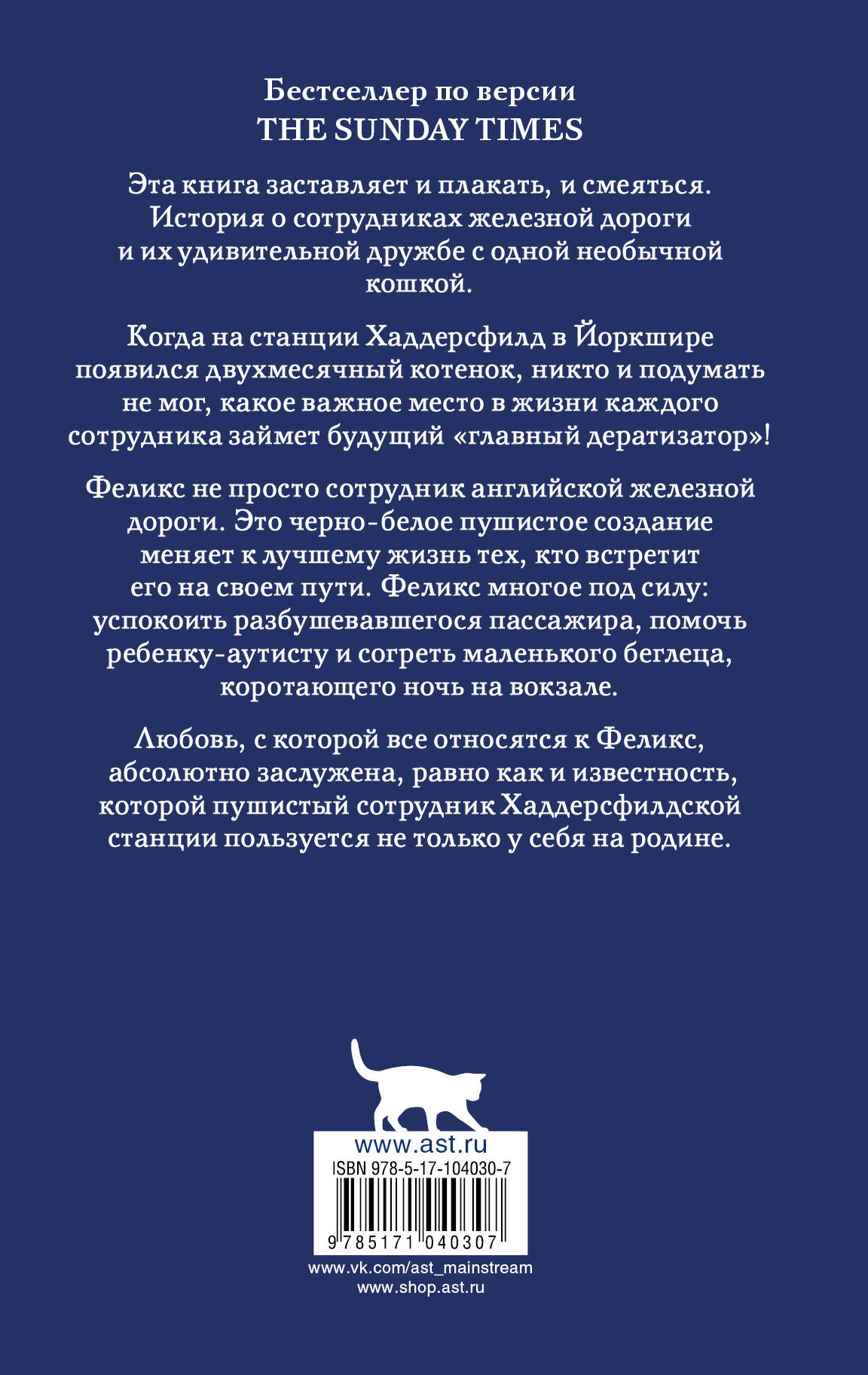 Бестселлер по версии
THE SUNDAY TIMES

Эта книга заставляет и плакать, и смеяться. История о сотрудниках железной дороги и их удивительной дружбе с одной необычной кошкой.

Когда на станции Хаддерсфилд в Йоркшире появился двухмесячный котенок, никто и подумать не мог, какое важное место в жизни каждого сотрудника займет будущий «главный дератизатор»!

Феликс не просто сотрудник английской железной дороги. Это черно-белое пушистое создание меняет к лучшему жизнь тех, кто встретит его на своем пути. Феликс многое под силу: успокоить разбушевавшегося пассажира, помочь ребенку-аутисту и согреть маленького беглеца, коротающего ночь на вокзале.

Любовь, с которой все относятся к Феликс, абсолютно заслужена, равно как и известность, которой пушистый сотрудник Хаддерсфилдской станции пользуется не только у себя на родине.

www.ast.ru
ISBN 978-5-17-104030-7
9 785171 040307
www.vk.com/ast_mainstream
www.shop.ast.ru